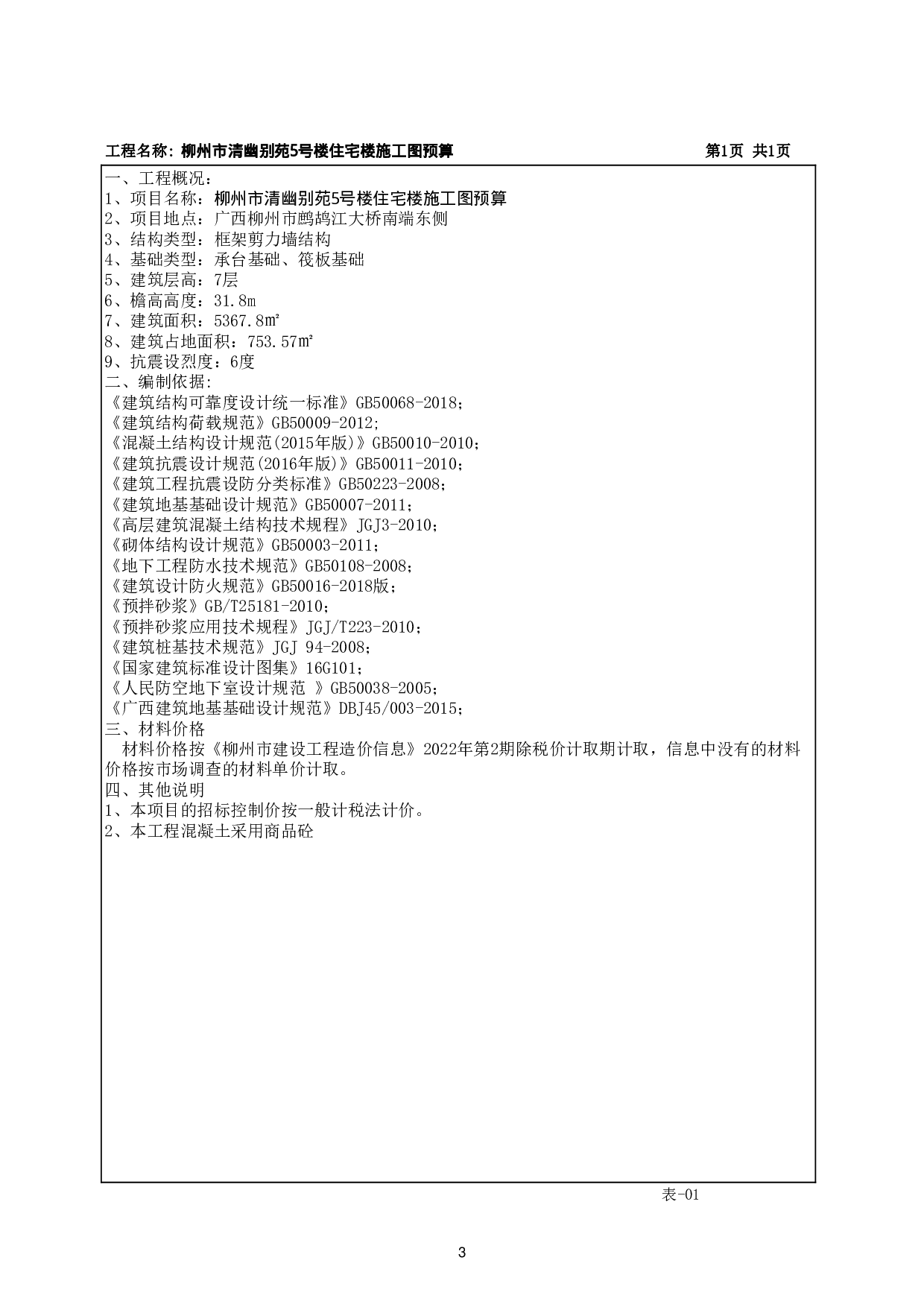 工程名称：柳州市清幽别苑5号楼住宅楼施工图预算　　第1页 共1页

一、工程概况：
1、项目名称：柳州市清幽别苑5号楼住宅楼施工图预算
2、项目地点：广西柳州市鹧鸪江大桥南端东侧
3、结构类型：框架剪力墙结构
4、基础类型：承台基础、筏板基础
5、建筑层高：7层
6、檐高高度：31.8m
7、建筑面积：5367.8㎡
8、建筑占地面积：753.57㎡
9、抗震设烈度：6度
二、编制依据：
《建筑结构可靠度设计统一标准》GB50068-2018；
《建筑结构荷载规范》GB50009-2012;
《混凝土结构设计规范(2015年版)》GB50010-2010；
《建筑抗震设计规范(2016年版)》GB50011-2010；
《建筑工程抗震设防分类标准》GB50223-2008；
《建筑地基基础设计规范》GB50007-2011；
《高层建筑混凝土结构技术规程》JGJ3-2010；
《砌体结构设计规范》GB50003-2011；
《地下工程防水技术规范》GB50108-2008；
《建筑设计防火规范》GB50016-2018版；
《预拌砂浆》GB/T25181-2010；
《预拌砂浆应用技术规程》JGJ/T223-2010；
《建筑桩基技术规范》JGJ 94-2008；
《国家建筑标准设计图集》16G101；
《人民防空地下室设计规范 》GB50038-2005；
《广西建筑地基基础设计规范》DBJ45/003-2015；
三、材料价格
材料价格按《柳州市建设工程造价信息》2022年第2期除税价计取期计取，信息中没有的材料价格按市场调查的材料单价计取。
四、其他说明
1、本项目的招标控制价按一般计税法计价。
2、本工程混凝土采用商品砼

表-01

3